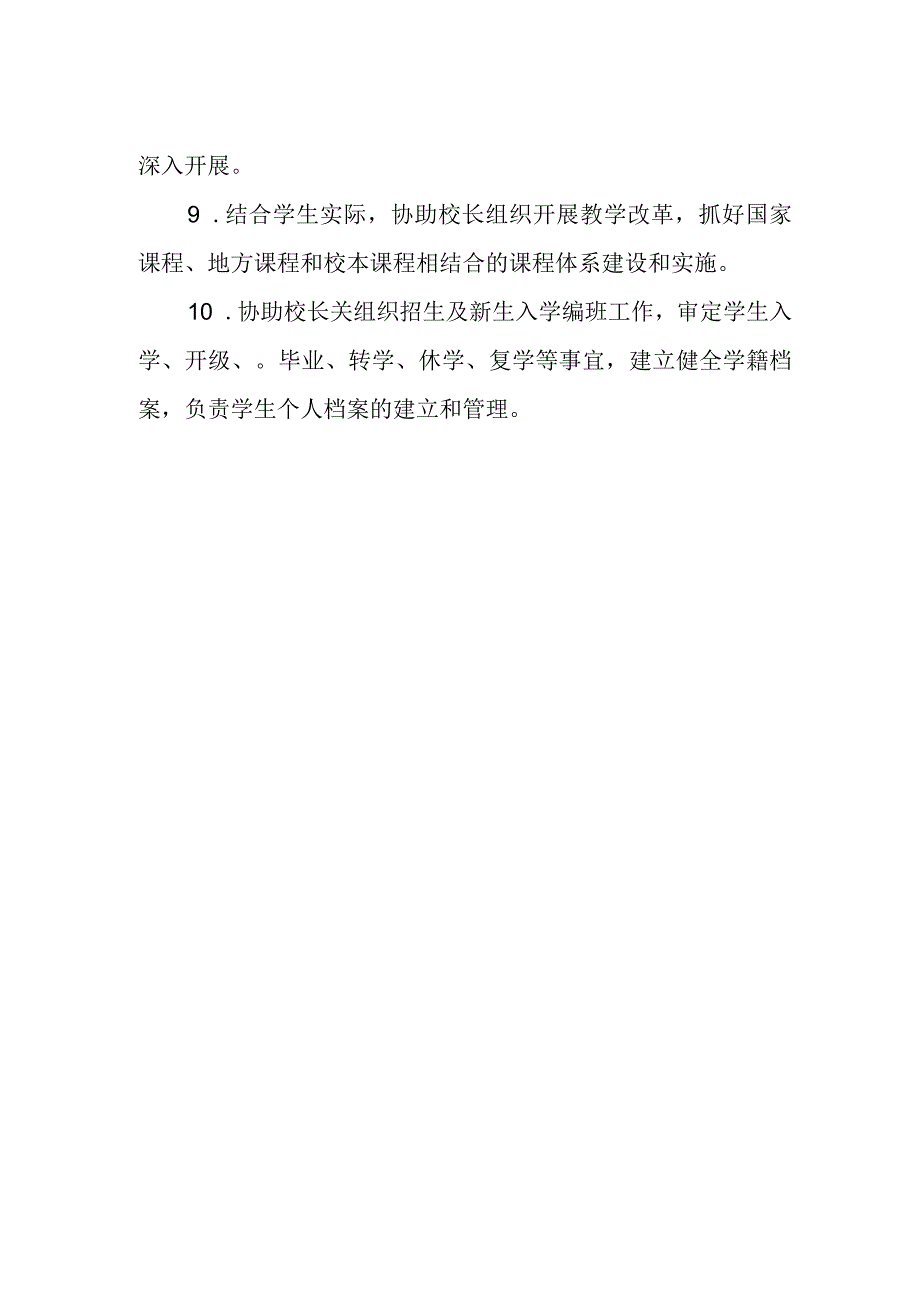 深入开展。

9．结合学生实际，协助校长组织开展教学改革，抓好国家课程、地方课程和校本课程相结合的课程体系建设和实施。

10．协助校长关组织招生及新生入学编班工作，审定学生入学、开级、。毕业、转学、休学、复学等事宜，建立健全学籍档案，负责学生个人档案的建立和管理。